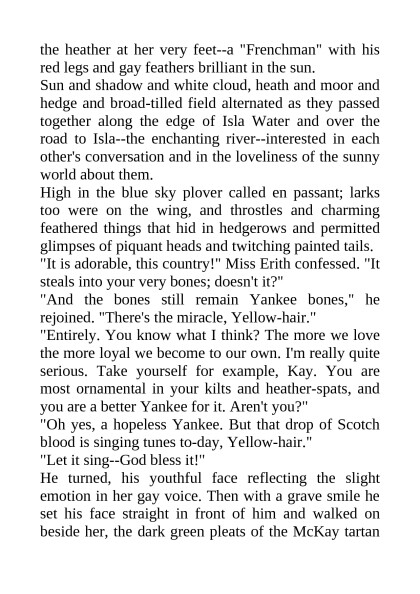 the heather at her very feet--a "Frenchman" with his red legs and gay feathers brilliant in the sun.

Sun and shadow and white cloud, heath and moor and hedge and broad-tilled field alternated as they passed together along the edge of Isla Water and over the road to Isla--the enchanting river--interested in each other's conversation and in the loveliness of the sunny world about them.

High in the blue sky plover called en passant; larks too were on the wing, and throstles and charming feathered things that hid in hedgerows and permitted glimpses of piquant heads and twitching painted tails.

"It is adorable, this country!" Miss Erith confessed. "It steals into your very bones; doesn't it?"

"And the bones still remain Yankee bones," he rejoined. "There's the miracle, Yellow-hair."

"Entirely. You know what I think? The more we love the more loyal we become to our own. I'm really quite serious. Take yourself for example, Kay. You are most ornamental in your kilts and heather-spats, and you are a better Yankee for it. Aren't you?"

"Oh yes, a hopeless Yankee. But that drop of Scotch blood is singing tunes to-day, Yellow-hair."

"Let it sing--God bless it!"

He turned, his youthful face reflecting the slight emotion in her gay voice. Then with a grave smile he set his face straight in front of him and walked on beside her, the dark green pleats of the McKay tartan